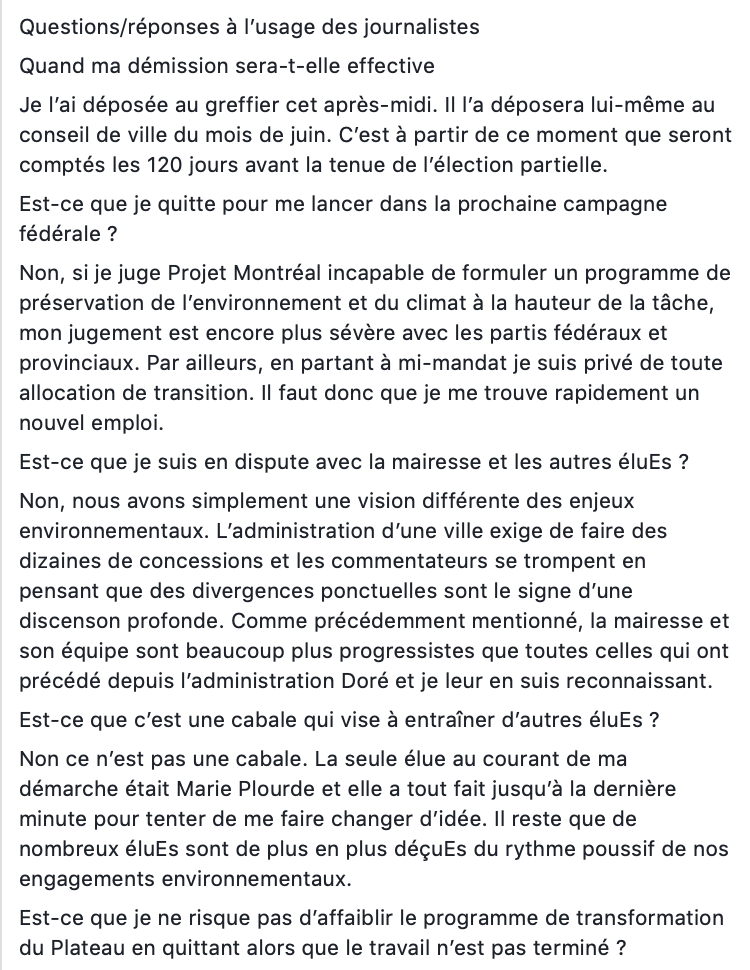 Questions/réponses à l'usage des journalistes

Quand ma démission sera-t-elle effective

Je l'ai déposée au greffier cet après-midi. Il l'a déposera lui-même au conseil de ville du mois de juin. C'est à partir de ce moment que seront comptés les 120 jours avant la tenue de l'élection partielle.

Est-ce que je quitte pour me lancer dans la prochaine campagne fédérale ?

Non, si je juge Projet Montréal incapable de formuler un programme de préservation de l'environnement et du climat à la hauteur de la tâche, mon jugement est encore plus sévère avec les partis fédéraux et provinciaux. Par ailleurs, en partant à mi-mandat je suis privé de toute allocation de transition. Il faut donc que je me trouve rapidement un nouvel emploi.

Est-ce que je suis en dispute avec la mairesse et les autres éluEs ?

Non, nous avons simplement une vision différente des enjeux environnementaux. L'administration d'une ville exige de faire des dizaines de concessions et les commentateurs se trompent en pensant que des divergences ponctuelles sont le signe d'une discenson profonde. Comme précédemment mentionné, la mairesse et son équipe sont beaucoup plus progressistes que toutes celles qui ont précédé depuis l'administration Doré et je leur en suis reconnaissant.

Est-ce que c'est une cabale qui vise à entraîner d'autres éluEs ?

Non ce n'est pas une cabale. La seule élue au courant de ma démarche était Marie Plourde et elle a tout fait jusqu'à la dernière minute pour tenter de me faire changer d'idée. Il reste que de nombreux éluEs sont de plus en plus déçuEs du rythme poussif de nos engagements environnementaux.

Est-ce que je ne risque pas d'affaiblir le programme de transformation du Plateau en quittant alors que le travail n'est pas terminé ?